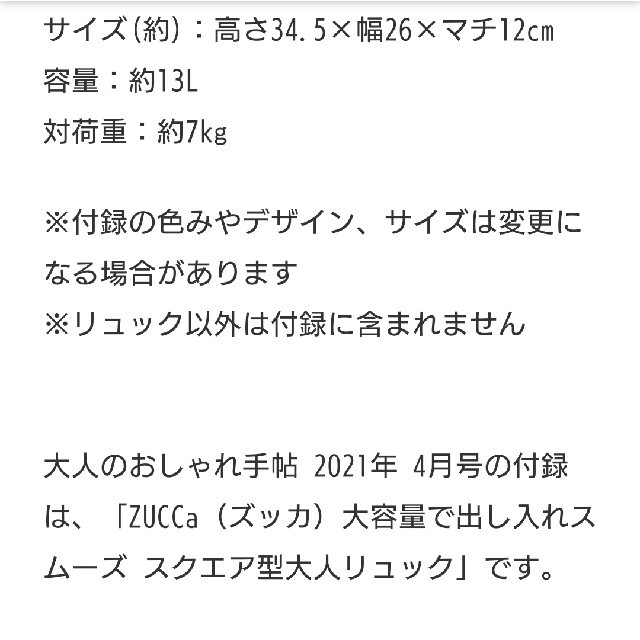 サイズ(約)：高さ34.5×幅26×マチ12cm
容量：約13L
対荷重：約7kg

※付録の色みやデザイン、サイズは変更になる場合があります
※リュック以外は付録に含まれません

大人のおしゃれ手帖 2021年 4月号の付録は、「ZUCCa（ズッカ）大容量で出し入れスムーズ スクエア型大人リュック」です。